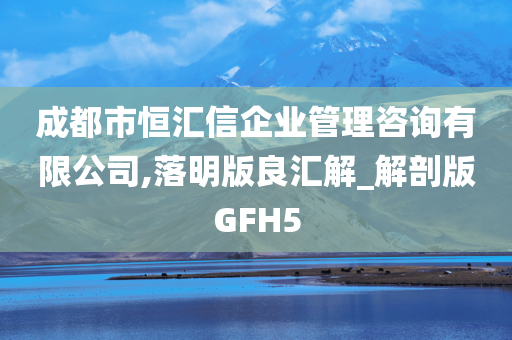 成都市恒汇信企业管理咨询有限公司,落明版良汇解_解剖版GFH5